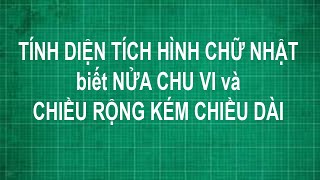 TÍNH DIỆN TÍCH HÌNH CHỮ NHẬT
biết NỬA CHU VI và
CHIỀU RỘNG KÉM CHIỀU DÀI